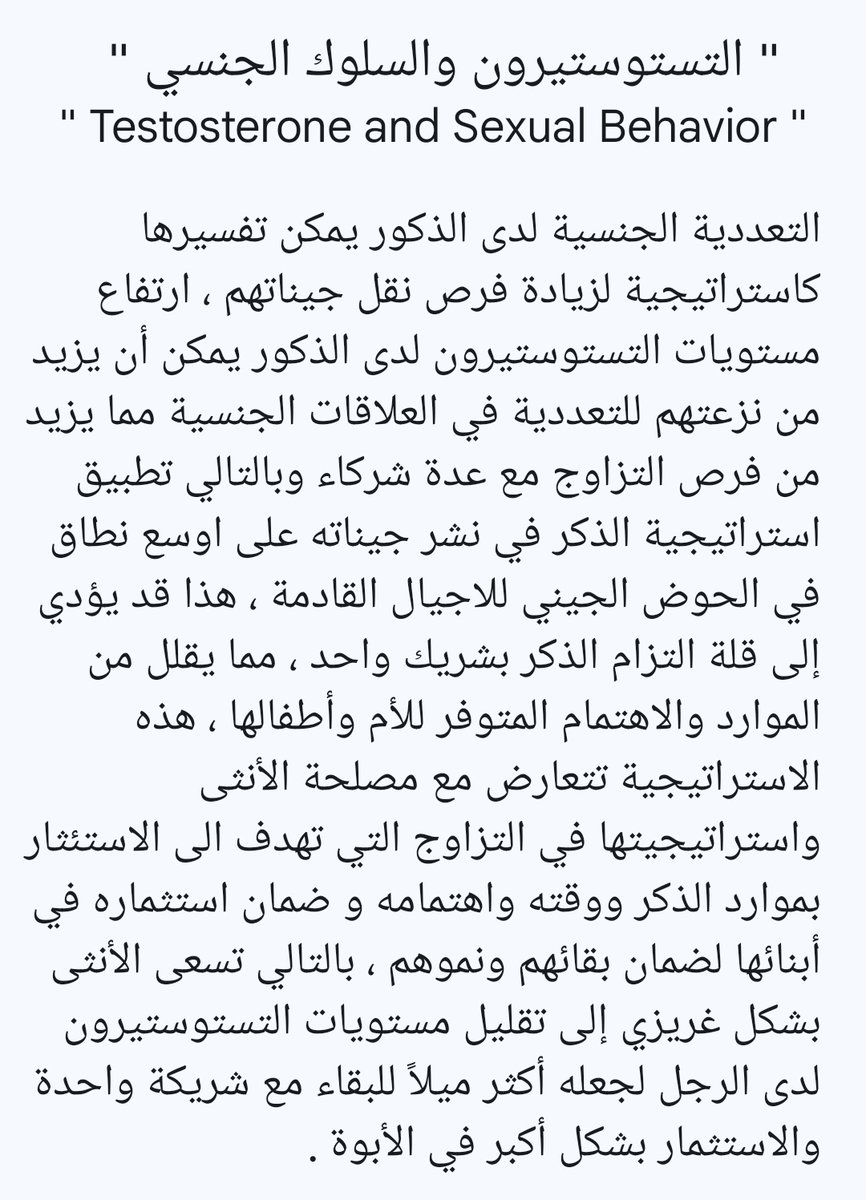 " التستوستيرون والسلوك الجنسي "
" Testosterone and Sexual Behavior "

التعددية الجنسية لدى الذكور يمكن تفسيرها كاستراتيجية لزيادة فرص نقل جيناتهم ، ارتفاع مستويات التستوستيرون لدى الذكور يمكن أن يزيد من نزعتهم للتعددية في العلاقات الجنسية مما يزيد من فرص التزاوج مع عدة شركاء وبالتالي تطبيق استراتيجية الذكر في نشر جيناته على اوسع نطاق في الحوض الجيني للاجيال القادمة ، هذا قد يؤدي إلى قلة التزام الذكر بشريك واحد ، مما يقلل من الموارد والاهتمام المتوفر للأم وأطفالها ، هذه الاستراتيجية تتعارض مع مصلحة الأنثى واستراتيجيتها في التزاوج التي تهدف الى الاستئثار بموارد الذكر ووقته واهتمامه و ضمان استثماره في أبنائها لضمان بقائهم ونموهم ، بالتالي تسعى الأنثى بشكل غريزي إلى تقليل مستويات التستوستيرون لدى الرجل لجعله أكثر ميلاً للبقاء مع شريكة واحدة والاستثمار بشكل أكبر في الأبوة .